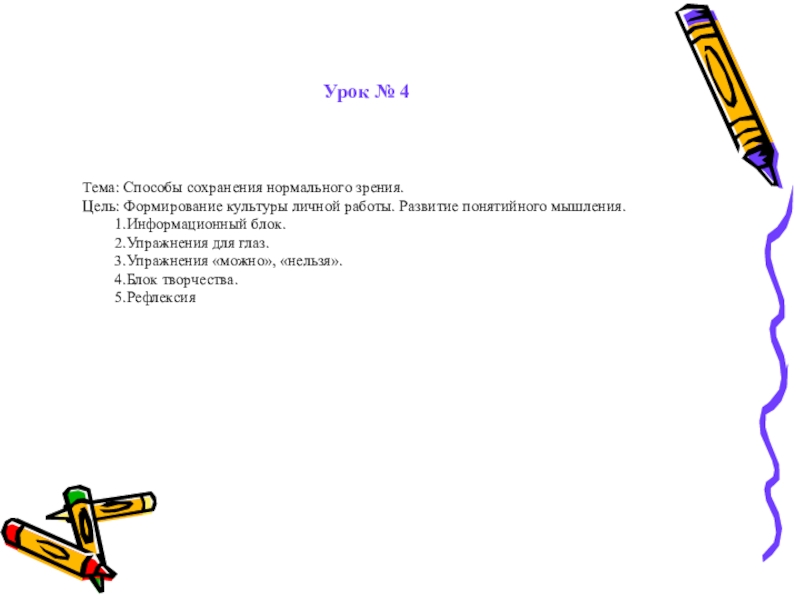 Урок № 4

Тема: Способы сохранения нормального зрения.
Цель: Формирование культуры личной работы. Развитие понятийного мышления.
1.Информационный блок.
2.Упражнения для глаз.
3.Упражнения «можно», «нельзя».
4.Блок творчества.
5.Рефлексия